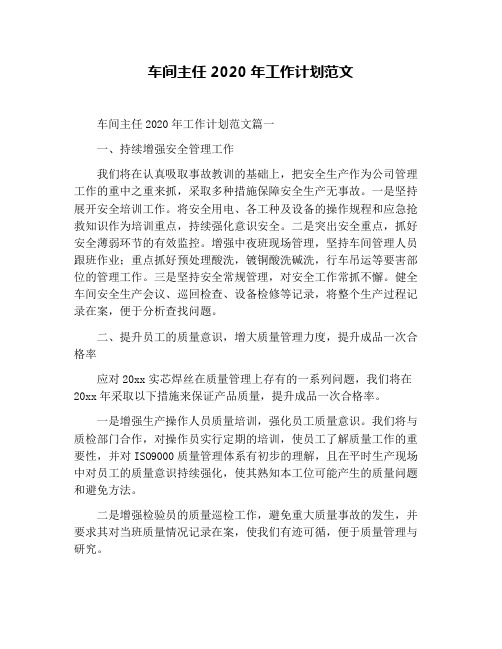 车间主任 2020 年工作计划范文

车间主任 2020 年工作计划范文篇一

一、持续增强安全管理工作

我们将在认真吸取事故教训的基础上，把安全生产作为公司管理工作的重中之重来抓，采取多种措施保障安全生产无事故。一是坚持展开安全培训工作。将安全用电、各工种及设备的操作规程和应急抢救知识作为培训重点，持续强化意识安全。二是突出安全重点，抓好安全薄弱环节的有效监控。增强中夜班现场管理，坚持车间管理人员跟班作业；重点抓好预处理酸洗，镀铜酸洗碱洗，行车吊运等要害部位的管理工作。三是坚持安全常规管理，对安全工作常抓不懈。健全车间安全生产会议、巡回检查、设备检修等记录，将整个生产过程记录在案，便于分析查找问题。

二、提升员工的质量意识，增大质量管理力度，提升成品一次合格率

应对 20xx 实芯焊丝在质量管理上存有的一系列问题，我们将在 20xx 年采取以下措施来保证产品质量，提升成品一次合格率。

一是增强生产操作人员质量培训，强化员工质量意识。我们将与质检部门合作，对操作员实行定期的培训，使员工了解质量工作的重要性，并对 ISO9000 质量管理体系有初步的理解，且在平时生产现场中对员工的质量意识持续强化，使其熟知本工位可能产生的质量问题和避免方法。

二是增强检验员的质量巡检工作，避免重大质量事故的发生，并要求其对当班质量情况记录在案，使我们有迹可循，便于质量管理与研究。